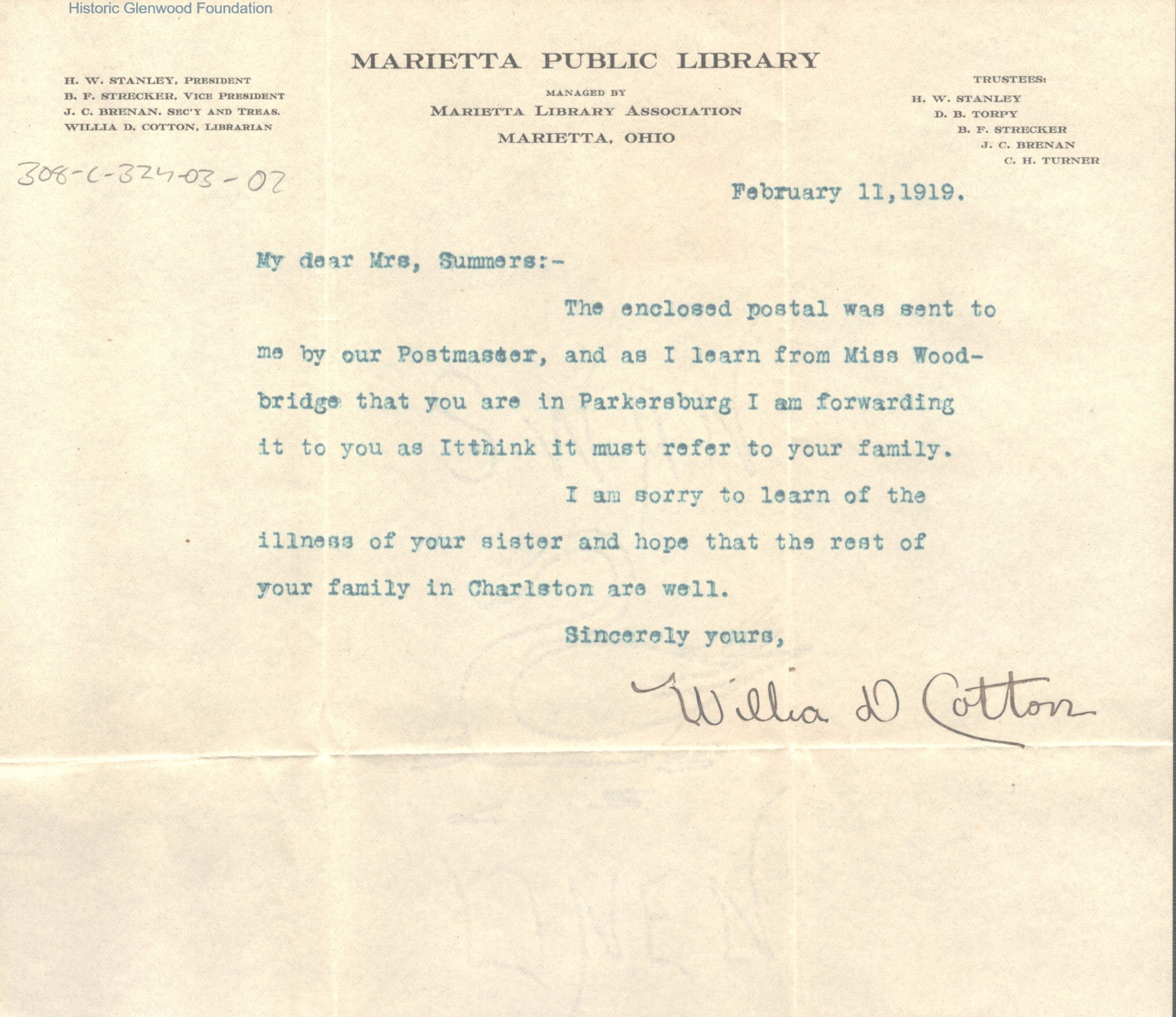 Historic Glenwood Foundation

MARIETTA PUBLIC LIBRARY

H. W. STANLEY, PRESIDENT
B. F. STRECKER, VICE PRESIDENT
J. C. BRENAN, SEC'Y AND TREAS.
WILLIA D. COTTON, LIBRARIAN

MANAGED BY
MARIETTA LIBRARY ASSOCIATION
MARIETTA, OHIO

TRUSTEES:
H. W. STANLEY
D. B. TORPY
B. F. STRECKER
J. C. BRENAN
C. H. TURNER

308-C-324-03-02

February 11,1919.

My dear Mrs, Summers:-

The enclosed postal was sent to me by our Postmaster, and as I learn from Miss Woodbridge that you are in Parkersburg I am forwarding it to you as Itthink it must refer to your family.

I am sorry to learn of the illness of your sister and hope that the rest of your family in Charlston are well.

Sincerely yours,

Willia D Cotton